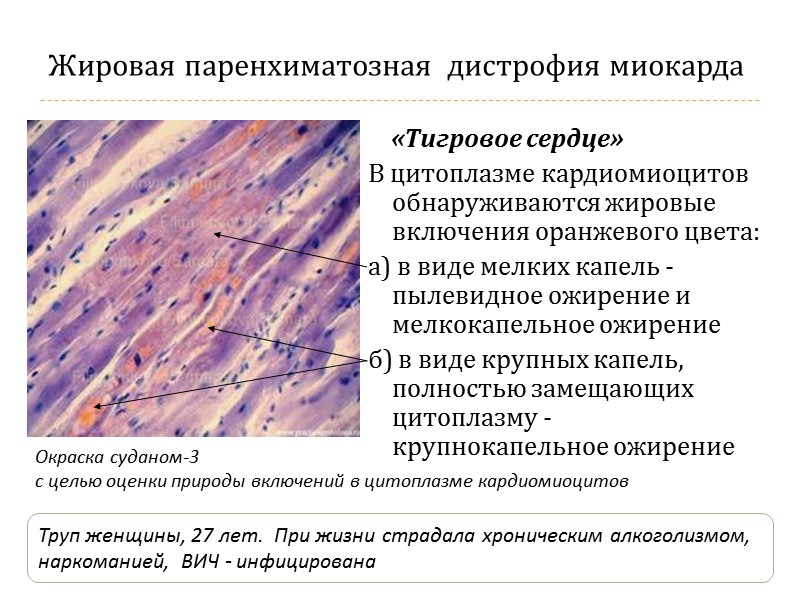 Жировая паренхиматозная дистрофия миокарда

«Тигровое сердце»

В цитоплазме кардиомиоцитов обнаруживаются жировые включения оранжевого цвета:

а) в виде мелких капель - пылевидное ожирение и мелкокапельное ожирение

б) в виде крупных капель, полностью замещающих цитоплазму - крупнокапельное ожирение

Окраска суданом-3
с целью оценки природы включений в цитоплазме кардиомиоцитов

Труп женщины, 27 лет. При жизни страдала хроническим алкоголизмом, наркоманией, ВИЧ - инфицирована